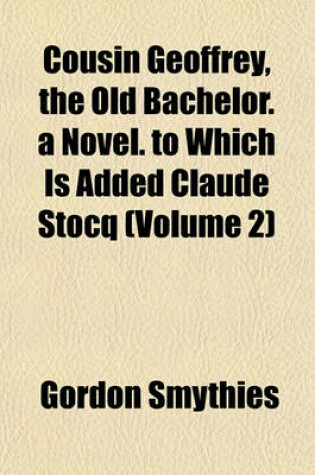 Cousin Geoffrey, the Old Bachelor. a Novel. to Which Is Added Claude Stocq (Volume 2)

Gordon Smythies